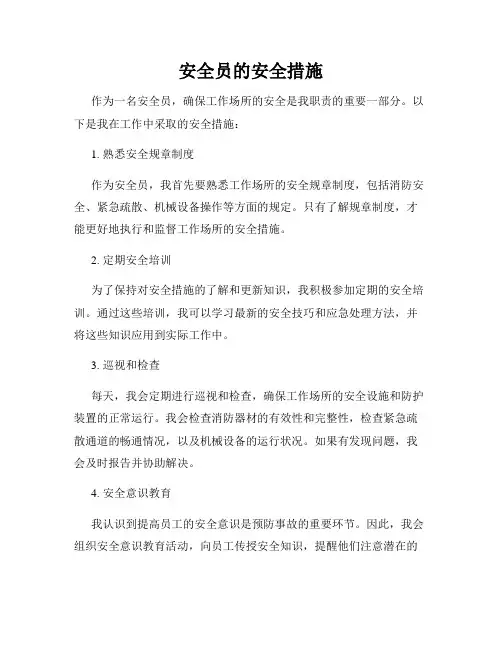 安全员的安全措施

作为一名安全员，确保工作场所的安全是我职责的重要一部分。以下是我在工作中采取的安全措施：

1. 熟悉安全规章制度

作为安全员，我首先要熟悉工作场所的安全规章制度，包括消防安全、紧急疏散、机械设备操作等方面的规定。只有了解规章制度，才能更好地执行和监督工作场所的安全措施。

2. 定期安全培训

为了保持对安全措施的了解和更新知识，我积极参加定期的安全培训。通过这些培训，我可以学习最新的安全技巧和应急处理方法，并将这些知识应用到实际工作中。

3. 巡视和检查

每天，我会定期进行巡视和检查，确保工作场所的安全设施和防护装置的正常运行。我会检查消防器材的有效性和完整性，检查紧急疏散通道的畅通情况，以及机械设备的运行状况。如果有发现问题，我会及时报告并协助解决。

4. 安全意识教育

我认识到提高员工的安全意识是预防事故的重要环节。因此，我会组织安全意识教育活动，向员工传授安全知识，提醒他们注意潜在的